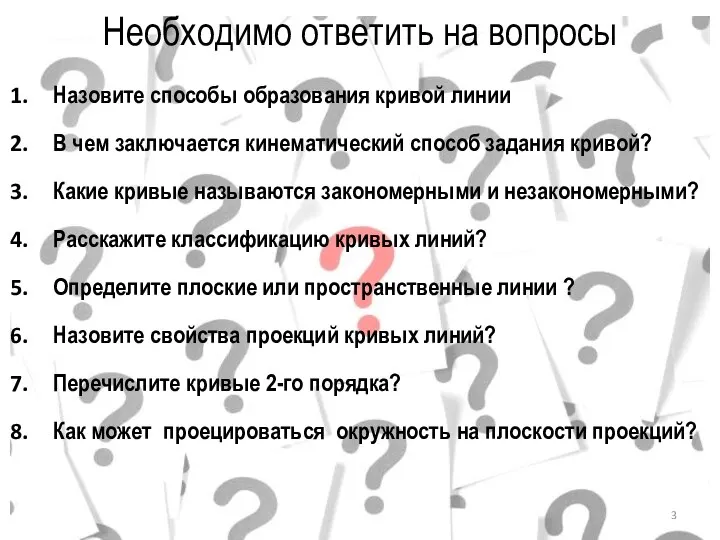 Необходимо ответить на вопросы

1. Назовите способы образования кривой линии

2. В чем заключается кинематический способ задания кривой?

3. Какие кривые называются закономерными и незакономерными?

4. Расскажите классификацию кривых линий?

5. Определите плоские или пространственные линии ?

6. Назовите свойства проекций кривых линий?

7. Перечислите кривые 2-го порядка?

8. Как может проецироваться окружность на плоскости проекций?

3